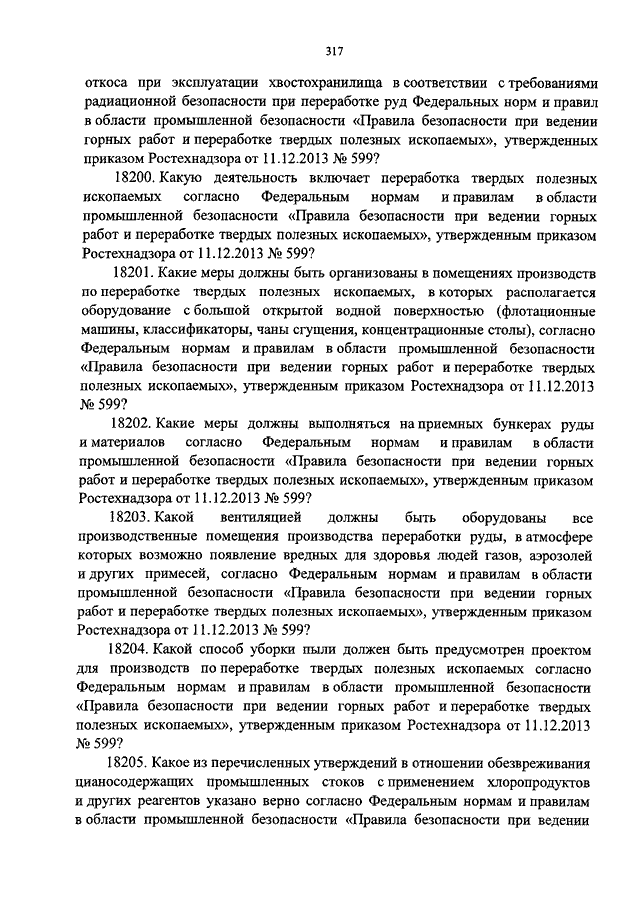 317

откоса при эксплуатации хвостохранилища в соответствии с требованиями радиационной безопасности при переработке руд Федеральных норм и правил в области промышленной безопасности «Правила безопасности при ведении горных работ и переработке твердых полезных ископаемых», утвержденных приказом Ростехнадзора от 11.12.2013 № 599?

18200. Какую деятельность включает переработка твердых полезных ископаемых согласно Федеральным нормам и правилам в области промышленной безопасности «Правила безопасности при ведении горных работ и переработке твердых полезных ископаемых», утвержденным приказом Ростехнадзора от 11.12.2013 № 599?

18201. Какие меры должны быть организованы в помещениях производств по переработке твердых полезных ископаемых, в которых располагается оборудование с большой открытой водной поверхностью (флотационные машины, классификаторы, чаны сгущения, концентрационные столы), согласно Федеральным нормам и правилам в области промышленной безопасности «Правила безопасности при ведении горных работ и переработке твердых полезных ископаемых», утвержденным приказом Ростехнадзора от 11.12.2013 № 599?

18202. Какие меры должны выполняться на приемных бункерах руды и материалов согласно Федеральным нормам и правилам в области промышленной безопасности «Правила безопасности при ведении горных работ и переработке твердых полезных ископаемых», утвержденным приказом Ростехнадзора от 11.12.2013 № 599?

18203. Какой вентиляцией должны быть оборудованы все производственные помещения производства переработки руды, в атмосфере которых возможно появление вредных для здоровья людей газов, аэрозолей и других примесей, согласно Федеральным нормам и правилам в области промышленной безопасности «Правила безопасности при ведении горных работ и переработке твердых полезных ископаемых», утвержденным приказом Ростехнадзора от 11.12.2013 № 599?

18204. Какой способ уборки пыли должен быть предусмотрен проектом для производств по переработке твердых полезных ископаемых согласно Федеральным нормам и правилам в области промышленной безопасности «Правила безопасности при ведении горных работ и переработке твердых полезных ископаемых», утвержденным приказом Ростехнадзора от 11.12.2013 № 599?

18205. Какое из перечисленных утверждений в отношении обезвреживания цианосодержащих промышленных стоков с применением хлоропродуктов и других реагентов указано верно согласно Федеральным нормам и правилам в области промышленной безопасности «Правила безопасности при ведении